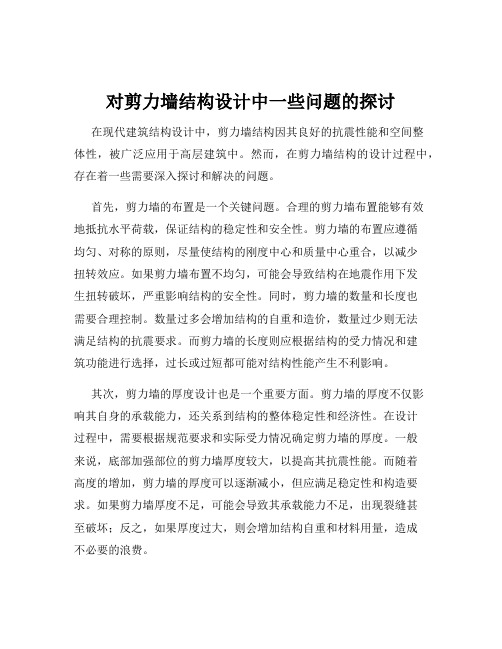 对剪力墙结构设计中一些问题的探讨

在现代建筑结构设计中，剪力墙结构因其良好的抗震性能和空间整体性，被广泛应用于高层建筑中。然而，在剪力墙结构的设计过程中，存在着一些需要深入探讨和解决的问题。

首先，剪力墙的布置是一个关键问题。合理的剪力墙布置能够有效地抵抗水平荷载，保证结构的稳定性和安全性。剪力墙的布置应遵循均匀、对称的原则，尽量使结构的刚度中心和质量中心重合，以减少扭转效应。如果剪力墙布置不均匀，可能会导致结构在地震作用下发生扭转破坏，严重影响结构的安全性。同时，剪力墙的数量和长度也需要合理控制。数量过多会增加结构的自重和造价，数量过少则无法满足结构的抗震要求。而剪力墙的长度则应根据结构的受力情况和建筑功能进行选择，过长或过短都可能对结构性能产生不利影响。

其次，剪力墙的厚度设计也是一个重要方面。剪力墙的厚度不仅影响其自身的承载能力，还关系到结构的整体稳定性和经济性。在设计过程中，需要根据规范要求和实际受力情况确定剪力墙的厚度。一般来说，底部加强部位的剪力墙厚度较大，以提高其抗震性能。而随着高度的增加，剪力墙的厚度可以逐渐减小，但应满足稳定性和构造要求。如果剪力墙厚度不足，可能会导致其承载能力不足，出现裂缝甚至破坏；反之，如果厚度过大，则会增加结构自重和材料用量，造成不必要的浪费。